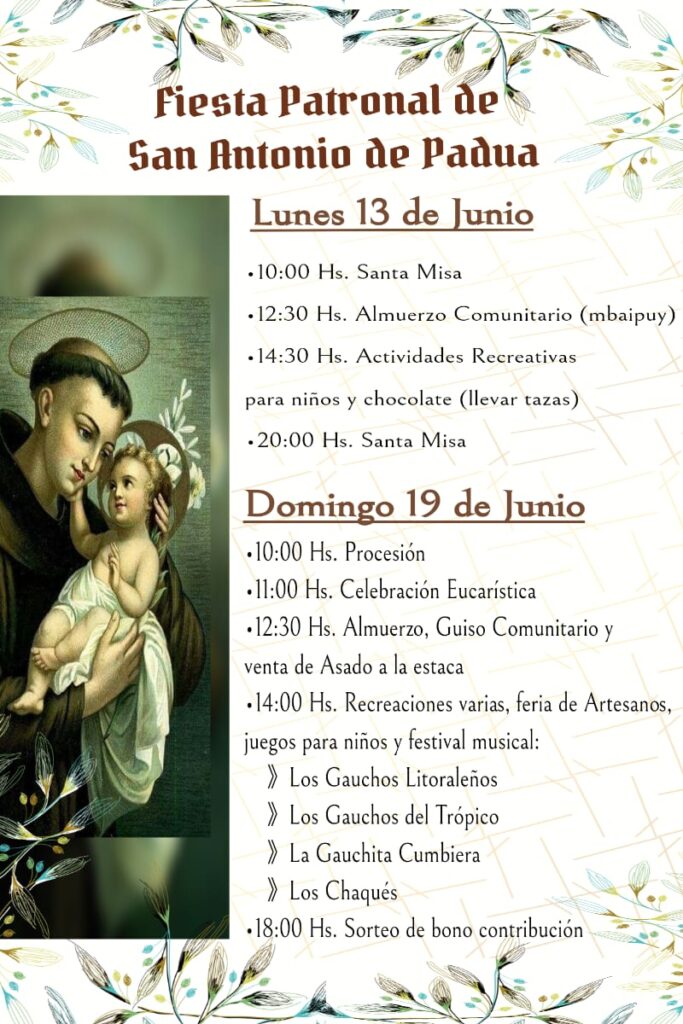 Fiesta Patronal de San Antonio de Padua

Lunes 13 de Junio

•10:00 Hs. Santa Misa

•12:30 Hs. Almuerzo Comunitario (mbaipuy)

•14:30 Hs. Actividades Recreativas para niños y chocolate (llevar tazas)

•20:00 Hs. Santa Misa

Domingo 19 de Junio

•10:00 Hs. Procesión

•11:00 Hs. Celebración Eucarística

•12:30 Hs. Almuerzo, Guiso Comunitario y venta de Asado a la estaca

•14:00 Hs. Recreaciones varias, feria de Artesanos, juegos para niños y festival musical:

》 Los Gauchos Litoraleños

》 Los Gauchos del Trópico

》 La Gauchita Cumbiera

》 Los Chaqués

•18:00 Hs. Sorteo de bono contribución